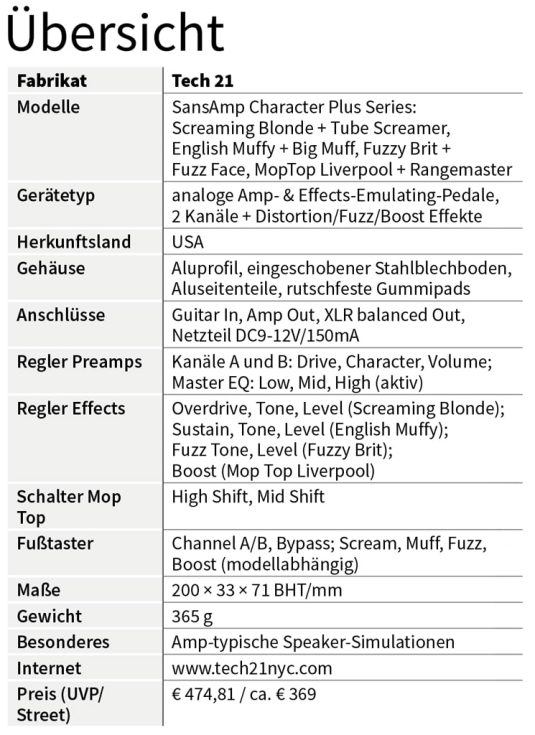 Übersicht

| Fabrikat | Tech 21 |
|---|---|
| Modelle | SansAmp Character Plus Series: Screaming Blonde + Tube Screamer, English Muffy + Big Muff, Fuzzy Brit + Fuzz Face, MopTop Liverpool + Rangemaster |
| Gerätetyp | analoge Amp- & Effects-Emulating-Pedale, 2 Kanäle + Distortion/Fuzz/Boost Effekte |
| Herkunftsland | USA |
| Gehäuse | Aluprofil, eingeschobener Stahlblechboden, Aluseitenteile, rutschfeste Gummipads |
| Anschlüsse | Guitar In, Amp Out, XLR balanced Out, Netzteil DC9-12V/150mA |
| Regler Preamps | Kanäle A und B: Drive, Character, Volume; Master EQ: Low, Mid, High (aktiv) |
| Regler Effects | Overdrive, Tone, Level (Screaming Blonde); Sustain, Tone, Level (English Muffy); Fuzz Tone, Level (Fuzzy Brit); Boost (Mop Top Liverpool) |
| Schalter Mop Top | High Shift, Mid Shift |
| Fußtaster | Channel A/B, Bypass; Scream, Muff, Fuzz, Boost (modellabhängig) |
| Maße | 200 × 33 × 71 BHT/mm |
| Gewicht | 365 g |
| Besonderes | Amp-typische Speaker-Simulationen |
| Internet | www.tech21nyc.com |
| Preis (UVP/ Street) | € 474,81 / ca. € 369 |